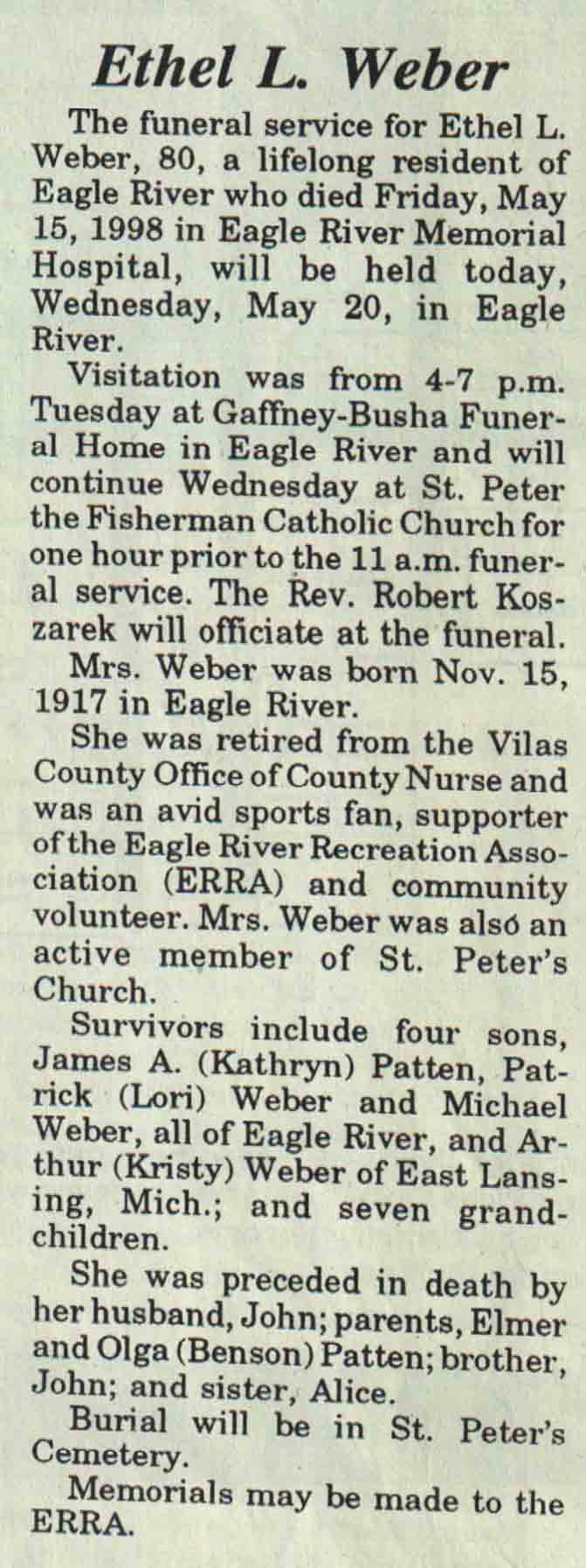 Ethel L. Weber

The funeral service for Ethel L. Weber, 80, a lifelong resident of Eagle River who died Friday, May 15, 1998 in Eagle River Memorial Hospital, will be held today, Wednesday, May 20, in Eagle River.

Visitation was from 4-7 p.m. Tuesday at Gaffney-Busha Funeral Home in Eagle River and will continue Wednesday at St. Peter the Fisherman Catholic Church for one hour prior to the 11 a.m. funeral service. The Rev. Robert Koszarek will officiate at the funeral.

Mrs. Weber was born Nov. 15, 1917 in Eagle River.

She was retired from the Vilas County Office of County Nurse and was an avid sports fan, supporter of the Eagle River Recreation Association (ERRA) and community volunteer. Mrs. Weber was also an active member of St. Peter's Church.

Survivors include four sons, James A. (Kathryn) Patten, Patrick (Lori) Weber and Michael Weber, all of Eagle River, and Arthur (Kristy) Weber of East Lansing, Mich.; and seven grandchildren.

She was preceded in death by her husband, John; parents, Elmer and Olga (Benson) Patten; brother, John; and sister, Alice.

Burial will be in St. Peter's Cemetery.

Memorials may be made to the ERRA.